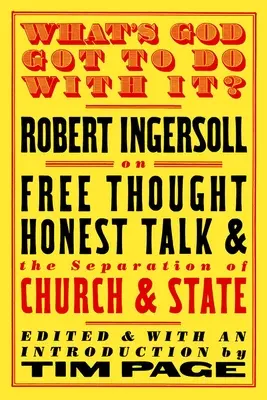 WHAT'S GOD GOT TO DO WITH IT?

ROBERT INGERSOLL

on

FREE THOUGHT HONEST TALK & the Separation of CHURCH & STATE

EDITED & WITH AN INTRODUCTION by TIM PAGE